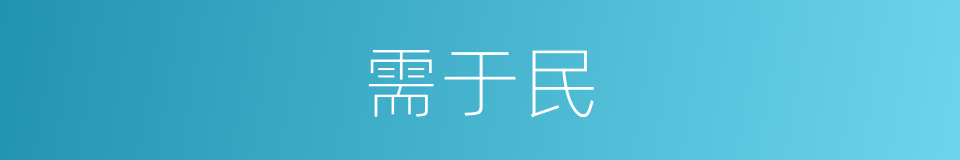 需于民